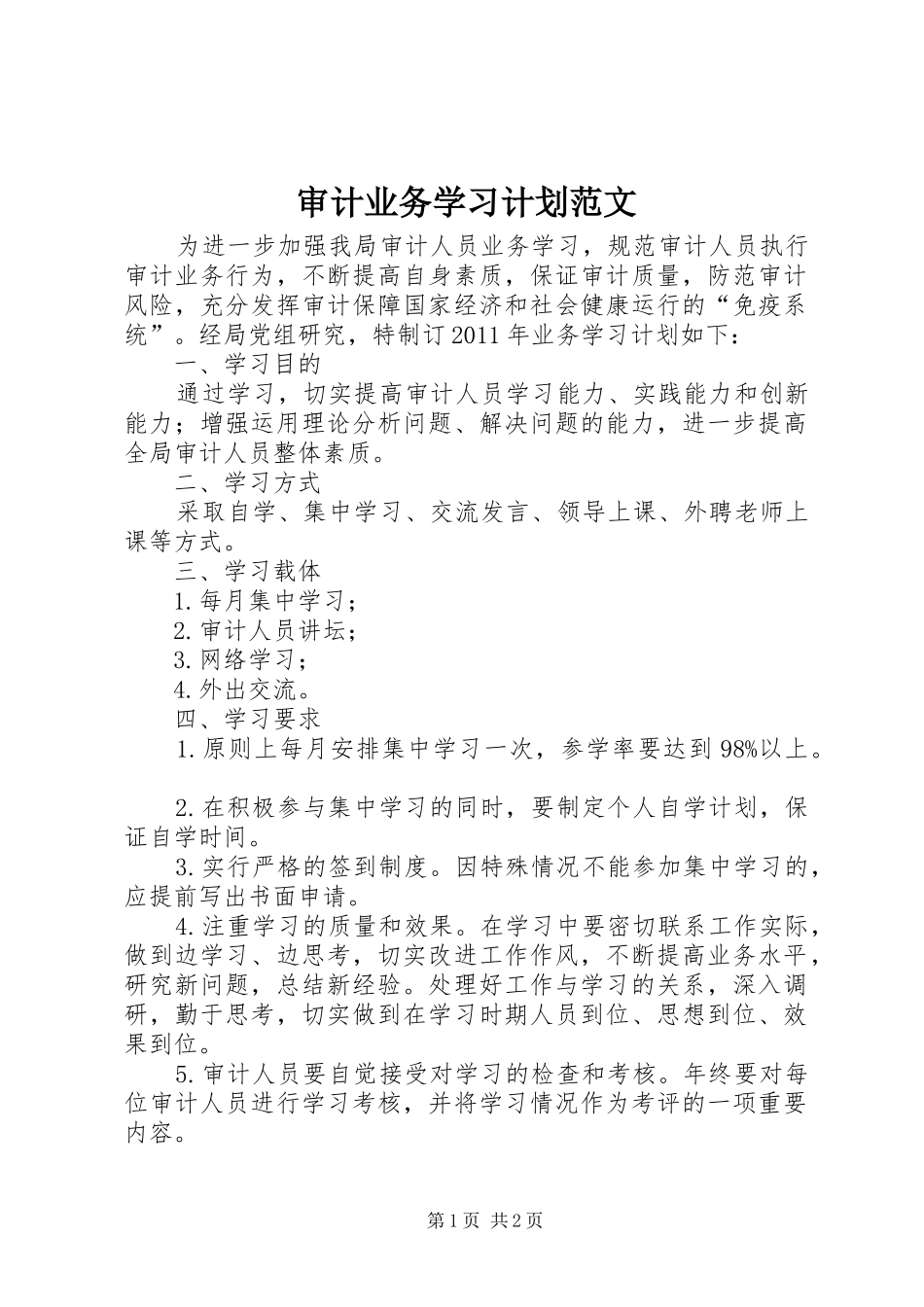 审计业务学习计划范文

为进一步加强我局审计人员业务学习，规范审计人员执行审计业务行为，不断提高自身素质，保证审计质量，防范审计风险，充分发挥审计保障国家经济和社会健康运行的“免疫系统”。经局党组研究，特制订2011年业务学习计划如下：

一、学习目的

通过学习，切实提高审计人员学习能力、实践能力和创新能力；增强运用理论分析问题、解决问题的能力，进一步提高全局审计人员整体素质。

二、学习方式

采取自学、集中学习、交流发言、领导上课、外聘老师上课等方式。

三、学习载体

1.每月集中学习；

2.审计人员讲坛；

3.网络学习；

4.外出交流。

四、学习要求

1.原则上每月安排集中学习一次，参学率要达到98%以上。

2.在积极参与集中学习的同时，要制定个人自学计划，保证自学时间。

3.实行严格的签到制度。因特殊情况不能参加集中学习的，应提前写出书面申请。

4.注重学习的质量和效果。在学习中要密切联系工作实际，做到边学习、边思考，切实改进工作作风，不断提高业务水平，研究新问题，总结新经验。处理好工作与学习的关系，深入调研，勤于思考，切实做到在学习时期人员到位、思想到位、效果到位。

5.审计人员要自觉接受对学习的检查和考核。年终要对每位审计人员进行学习考核，并将学习情况作为考评的一项重要内容。

第1页 共2页